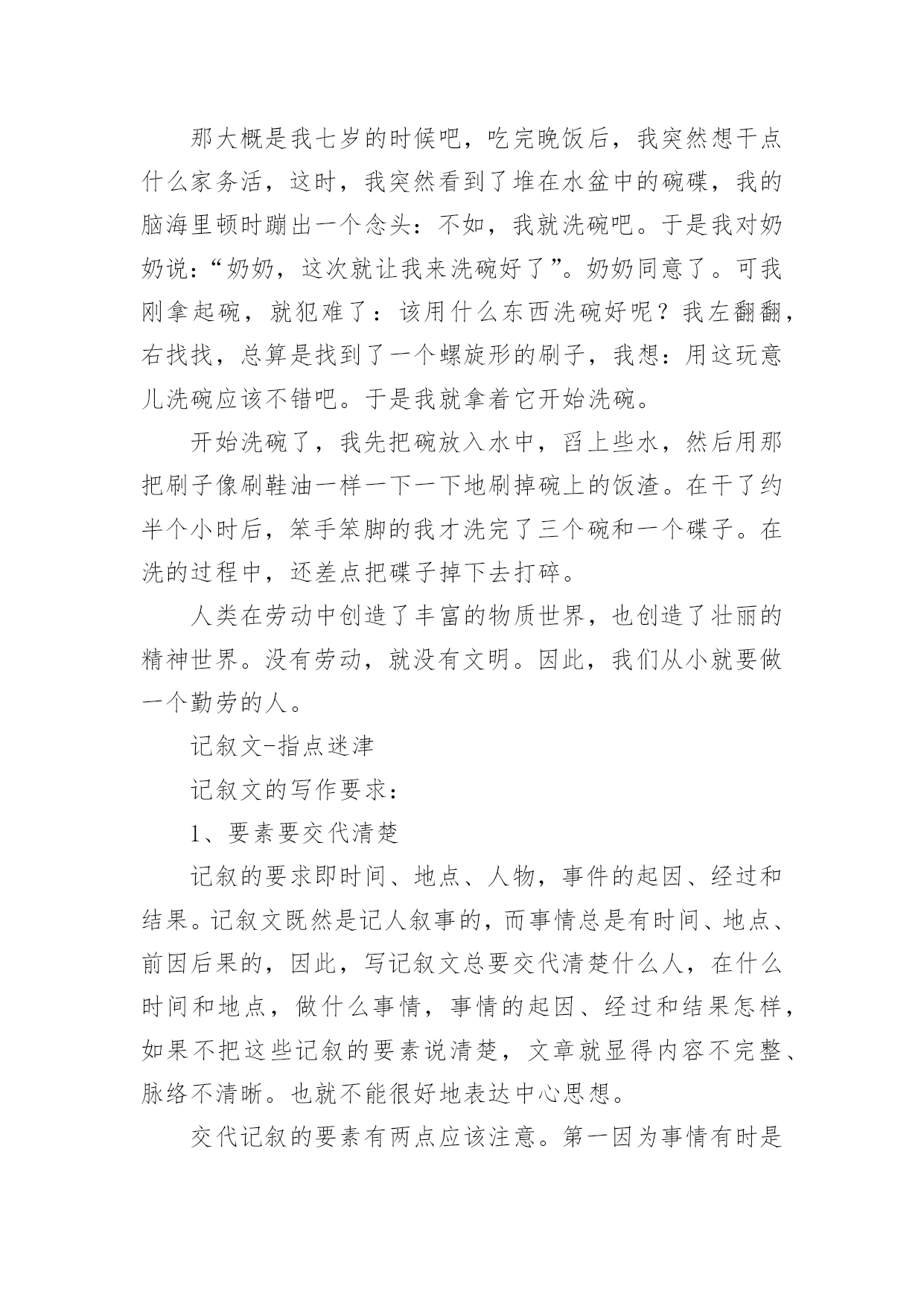 那大概是我七岁的时候吧，吃完晚饭后，我突然想干点什么家务活，这时，我突然看到了堆在水盆中的碗碟，我的脑海里顿时蹦出一个念头：不如，我就洗碗吧。于是我对奶奶说：“奶奶，这次就让我来洗碗好了”。奶奶同意了。可我刚拿起碗，就犯难了：该用什么东西洗碗好呢？我左翻翻，右找找，总算是找到了一个螺旋形的刷子，我想：用这玩意儿洗碗应该不错吧。于是我就拿着它开始洗碗。

开始洗碗了，我先把碗放入水中，舀上些水，然后用那把刷子像刷鞋油一样一下一下地刷掉碗上的饭渣。在干了约半个小时后，笨手笨脚的我才洗完了三个碗和一个碟子。在洗的过程中，还差点把碟子掉下去打碎。

人类在劳动中创造了丰富的物质世界，也创造了壮丽的精神世界。没有劳动，就没有文明。因此，我们从小就要做一个勤劳的人。

记叙文-指点迷津

记叙文的写作要求：

1、要素要交代清楚

记叙的要求即时间、地点、人物，事件的起因、经过和结果。记叙文既然是记人叙事的，而事情总是有时间、地点、前因后果的，因此，写记叙文总要交代清楚什么人，在什么时间和地点，做什么事情，事情的起因、经过和结果怎样，如果不把这些记叙的要素说清楚，文章就显得内容不完整、脉络不清晰。也就不能很好地表达中心思想。

交代记叙的要素有两点应该注意。第一因为事情有时是